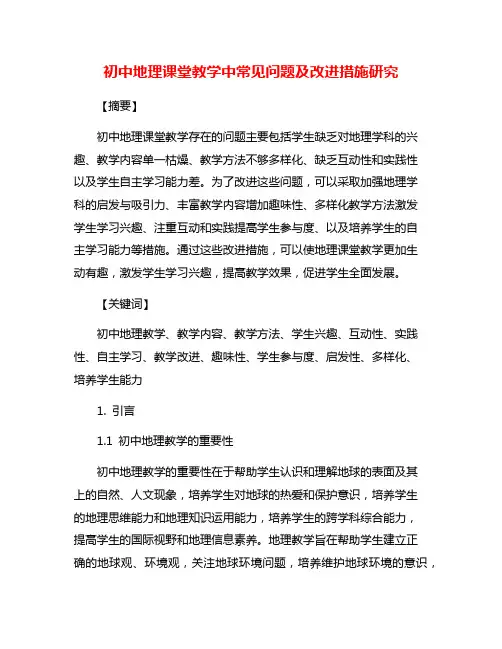 初中地理课堂教学中常见问题及改进措施研究

【摘要】

初中地理课堂教学存在的问题主要包括学生缺乏对地理学科的兴趣、教学内容单一枯燥、教学方法不够多样化、缺乏互动性和实践性以及学生自主学习能力差。为了改进这些问题，可以采取加强地理学科的启发与吸引力、丰富教学内容增加趣味性、多样化教学方法激发学生学习兴趣、注重互动和实践提高学生参与度、以及培养学生的自主学习能力等措施。通过这些改进措施，可以使地理课堂教学更加生动有趣，激发学生学习兴趣，提高教学效果，促进学生全面发展。

【关键词】

初中地理教学、教学内容、教学方法、学生兴趣、互动性、实践性、自主学习、教学改进、趣味性、学生参与度、启发性、多样化、培养学生能力

1. 引言

1.1 初中地理教学的重要性

初中地理教学的重要性在于帮助学生认识和理解地球的表面及其上的自然、人文现象，培养学生对地球的热爱和保护意识，培养学生的地理思维能力和地理知识运用能力，培养学生的跨学科综合能力，提高学生的国际视野和地理信息素养。地理教学旨在帮助学生建立正确的地球观、环境观，关注地球环境问题，培养维护地球环境的意识，